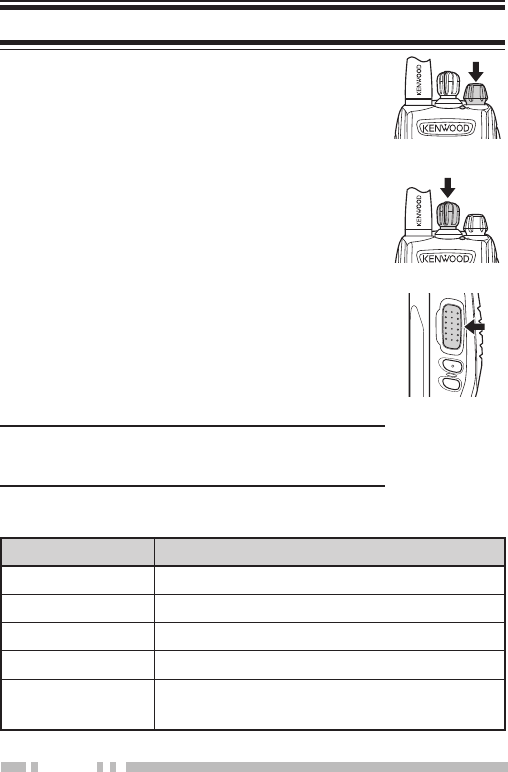 KENWOOD

KENWOOD

KENWOOD

KENWOOD